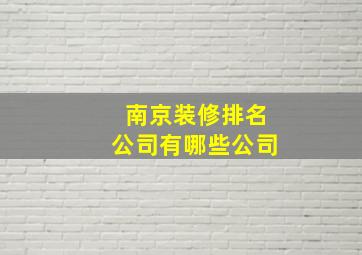 南京装修排名
公司有哪些公司